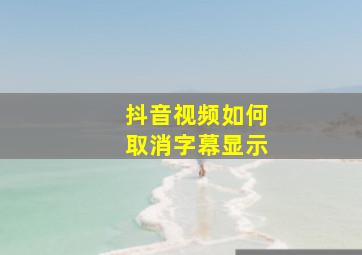 抖音视频如何
取消字幕显示